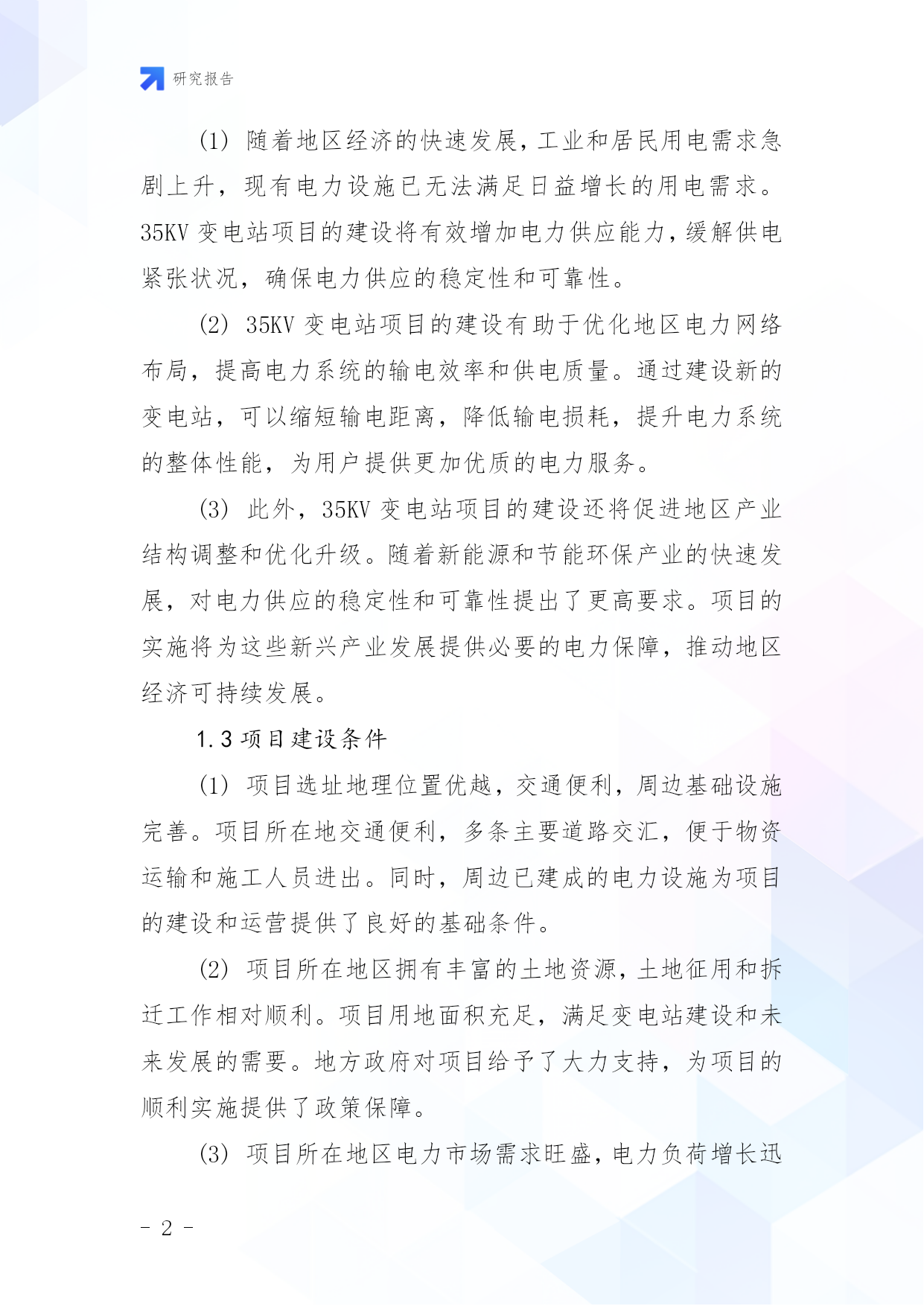 研究报告

(1) 随着地区经济的快速发展，工业和居民用电需求急剧上升，现有电力设施已无法满足日益增长的用电需求。35KV 变电站项目的建设将有效增加电力供应能力，缓解供电紧张状况，确保电力供应的稳定性和可靠性。

(2) 35KV 变电站项目的建设有助于优化地区电力网络布局，提高电力系统的输电效率和供电质量。通过建设新的变电站，可以缩短输电距离，降低输电损耗，提升电力系统的整体性能，为用户提供更加优质的电力服务。

(3) 此外，35KV 变电站项目的建设还将促进地区产业结构调整和优化升级。随着新能源和节能环保产业的快速发展，对电力供应的稳定性和可靠性提出了更高要求。项目的实施将为这些新兴产业发展提供必要的电力保障，推动地区经济可持续发展。

1.3 项目建设条件

(1) 项目选址地理位置优越，交通便利，周边基础设施完善。项目所在地交通便利，多条主要道路交汇，便于物资运输和施工人员进出。同时，周边已建成的电力设施为项目的建设和运营提供了良好的基础条件。

(2) 项目所在地区拥有丰富的土地资源，土地征用和拆迁工作相对顺利。项目用地面积充足，满足变电站建设和未来发展的需要。地方政府对项目给予了大力支持，为项目的顺利实施提供了政策保障。

(3) 项目所在地区电力市场需求旺盛，电力负荷增长迅

- 2 -